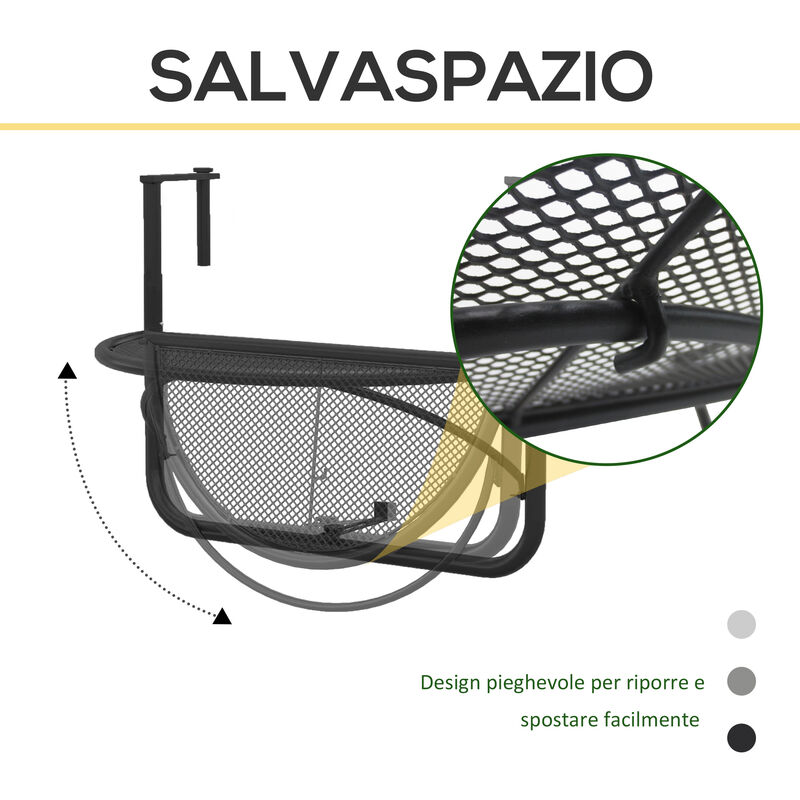 SALVASPAZIO

Design pieghevole per riporre e spostare facilmente